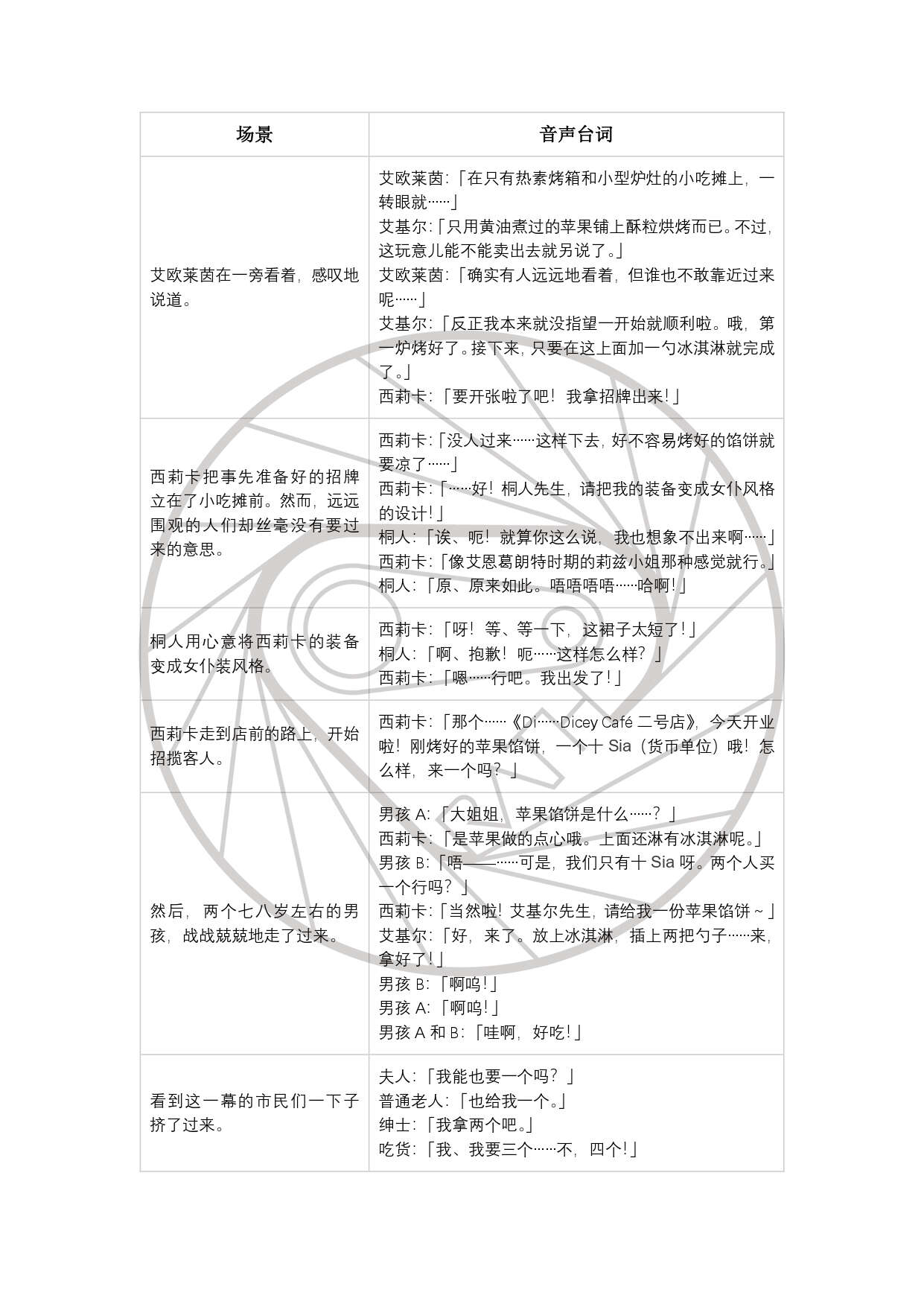 | 场景 | 音声台词 |
|---|---|
| 艾欧莱茵在一旁看着，感叹地说道。 | 艾欧莱茵：「在只有热素烤箱和小型炉灶的小吃摊上，一转眼就……」<br>艾基尔：「只用黄油煮过的苹果铺上酥粒烘烤而已。不过，这玩意儿能不能卖出去就另说了。」<br>艾欧莱茵：「确实有人远远地看着，但谁也不敢靠近过来呢……」<br>艾基尔：「反正我本来就没指望一开始就顺利啦。哦，第一炉烤好了。接下来，只要在这上面加一勺冰淇淋就完成了。」<br>西莉卡：「要开张啦了吧！我拿招牌出来！」 |
| 西莉卡把事先准备好的招牌立在了小吃摊前。然而，远远围观的人们却丝毫没有要过来的意思。 | 西莉卡：「没人过来……这样下去，好不容易烤好的馅饼就要凉了……」<br>西莉卡：「……好！桐人先生，请把我的装备变成女仆风格的设计！」<br>桐人：「诶、呃！就算你这么说，我也想象不出来啊……」<br>西莉卡：「像艾恩葛朗特时期的莉兹小姐那种感觉就行。」<br>桐人：「原、原来如此。唔唔唔唔……哈啊！」 |
| 桐人用心意将西莉卡的装备变成女仆装风格。 | 西莉卡：「呀！等、等一下，这裙子太短了！」<br>桐人：「啊、抱歉！呃……这样怎么样？」<br>西莉卡：「嗯……行吧。我出发了！」 |
| 西莉卡走到店前的路上，开始招揽客人。 | 西莉卡：「那个……《Di……Dicey Café 二号店》，今天开业啦！刚烤好的苹果馅饼，一个十 Sia（货币单位）哦！怎么样，来一个吗？」 |
| 然后，两个七八岁左右的男孩，战战兢兢地走了过来。 | 男孩 A：「大姐姐，苹果馅饼是什么……？」<br>西莉卡：「是苹果做的点心哦。上面还淋有冰淇淋呢。」<br>男孩 B：「唔——……可是，我们只有十 Sia 呀。两个人买一个行吗？」<br>西莉卡：「当然啦！艾基尔先生，请给我一份苹果馅饼～」<br>艾基尔：「好，来了。放上冰淇淋，插上两把勺子……来，拿好了！」<br>男孩 B：「啊呜！」<br>男孩 A：「啊呜！」<br>男孩 A 和 B：「哇啊，好吃！」 |
| 看到这一幕的市民们一下子挤了过来。 | 夫人：「我能也要一个吗？」<br>普通老人：「也给我一个。」<br>绅士：「我拿两个吧。」<br>吃货：「我、我要三个……不，四个！」 |